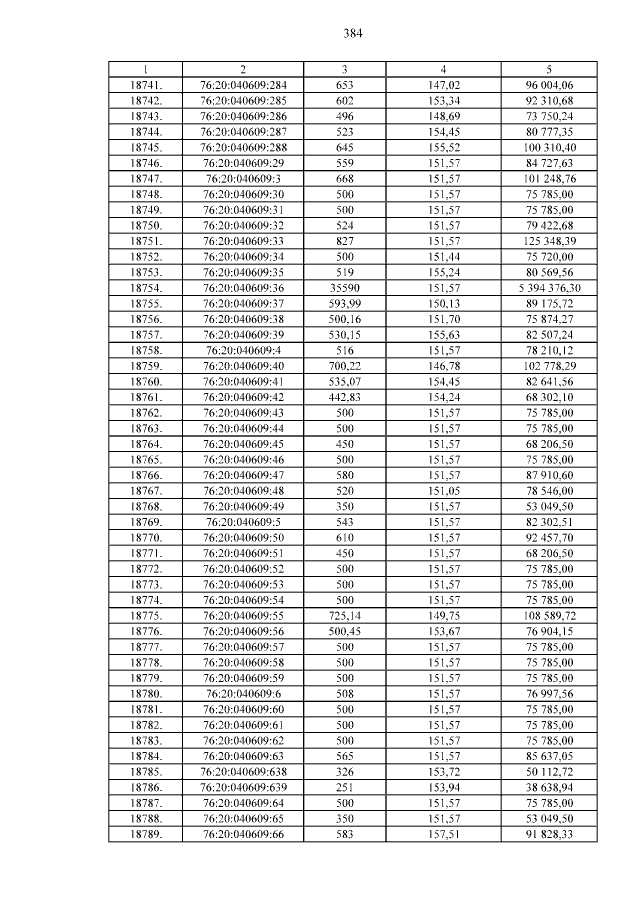 384

| 1 | 2 | 3 | 4 | 5 |
|---|---|---|---|---|
| 18741. | 76:20:040609:284 | 653 | 147,02 | 96 004,06 |
| 18742. | 76:20:040609:285 | 602 | 153,34 | 92 310,68 |
| 18743. | 76:20:040609:286 | 496 | 148,69 | 73 750,24 |
| 18744. | 76:20:040609:287 | 523 | 154,45 | 80 777,35 |
| 18745. | 76:20:040609:288 | 645 | 155,52 | 100 310,40 |
| 18746. | 76:20:040609:29 | 559 | 151,57 | 84 727,63 |
| 18747. | 76:20:040609:3 | 668 | 151,57 | 101 248,76 |
| 18748. | 76:20:040609:30 | 500 | 151,57 | 75 785,00 |
| 18749. | 76:20:040609:31 | 500 | 151,57 | 75 785,00 |
| 18750. | 76:20:040609:32 | 524 | 151,57 | 79 422,68 |
| 18751. | 76:20:040609:33 | 827 | 151,57 | 125 348,39 |
| 18752. | 76:20:040609:34 | 500 | 151,44 | 75 720,00 |
| 18753. | 76:20:040609:35 | 519 | 155,24 | 80 569,56 |
| 18754. | 76:20:040609:36 | 35590 | 151,57 | 5 394 376,30 |
| 18755. | 76:20:040609:37 | 593,99 | 150,13 | 89 175,72 |
| 18756. | 76:20:040609:38 | 500,16 | 151,70 | 75 874,27 |
| 18757. | 76:20:040609:39 | 530,15 | 155,63 | 82 507,24 |
| 18758. | 76:20:040609:4 | 516 | 151,57 | 78 210,12 |
| 18759. | 76:20:040609:40 | 700,22 | 146,78 | 102 778,29 |
| 18760. | 76:20:040609:41 | 535,07 | 154,45 | 82 641,56 |
| 18761. | 76:20:040609:42 | 442,83 | 154,24 | 68 302,10 |
| 18762. | 76:20:040609:43 | 500 | 151,57 | 75 785,00 |
| 18763. | 76:20:040609:44 | 500 | 151,57 | 75 785,00 |
| 18764. | 76:20:040609:45 | 450 | 151,57 | 68 206,50 |
| 18765. | 76:20:040609:46 | 500 | 151,57 | 75 785,00 |
| 18766. | 76:20:040609:47 | 580 | 151,57 | 87 910,60 |
| 18767. | 76:20:040609:48 | 520 | 151,05 | 78 546,00 |
| 18768. | 76:20:040609:49 | 350 | 151,57 | 53 049,50 |
| 18769. | 76:20:040609:5 | 543 | 151,57 | 82 302,51 |
| 18770. | 76:20:040609:50 | 610 | 151,57 | 92 457,70 |
| 18771. | 76:20:040609:51 | 450 | 151,57 | 68 206,50 |
| 18772. | 76:20:040609:52 | 500 | 151,57 | 75 785,00 |
| 18773. | 76:20:040609:53 | 500 | 151,57 | 75 785,00 |
| 18774. | 76:20:040609:54 | 500 | 151,57 | 75 785,00 |
| 18775. | 76:20:040609:55 | 725,14 | 149,75 | 108 589,72 |
| 18776. | 76:20:040609:56 | 500,45 | 153,67 | 76 904,15 |
| 18777. | 76:20:040609:57 | 500 | 151,57 | 75 785,00 |
| 18778. | 76:20:040609:58 | 500 | 151,57 | 75 785,00 |
| 18779. | 76:20:040609:59 | 500 | 151,57 | 75 785,00 |
| 18780. | 76:20:040609:6 | 508 | 151,57 | 76 997,56 |
| 18781. | 76:20:040609:60 | 500 | 151,57 | 75 785,00 |
| 18782. | 76:20:040609:61 | 500 | 151,57 | 75 785,00 |
| 18783. | 76:20:040609:62 | 500 | 151,57 | 75 785,00 |
| 18784. | 76:20:040609:63 | 565 | 151,57 | 85 637,05 |
| 18785. | 76:20:040609:638 | 326 | 153,72 | 50 112,72 |
| 18786. | 76:20:040609:639 | 251 | 153,94 | 38 638,94 |
| 18787. | 76:20:040609:64 | 500 | 151,57 | 75 785,00 |
| 18788. | 76:20:040609:65 | 350 | 151,57 | 53 049,50 |
| 18789. | 76:20:040609:66 | 583 | 157,51 | 91 828,33 |